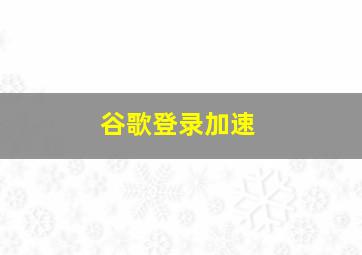 谷歌登录加速